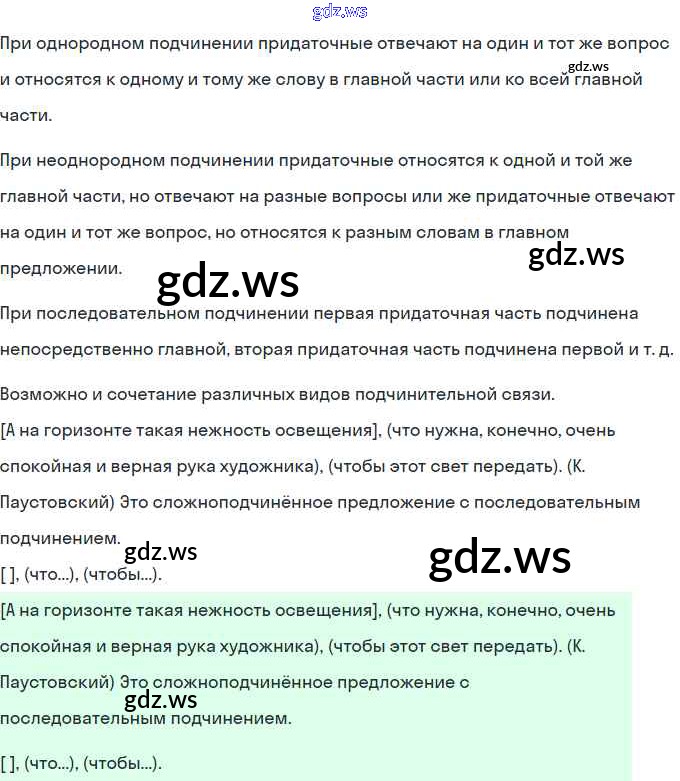 При однородном подчинении придаточные отвечают на один и тот же вопрос и относятся к одному и тому же слову в главной части или ко всей главной части.

При неоднородном подчинении придаточные относятся к одной и той же главной части, но отвечают на разные вопросы или же придаточные отвечают на один и тот же вопрос, но относятся к разным словам в главном предложении.

При последовательном подчинении первая придаточная часть подчинена непосредственно главной, вторая придаточная часть подчинена первой и т. д.

Возможно и сочетание различных видов подчинительной связи.
[А на горизонте такая нежность освещения], (что нужна, конечно, очень спокойная и верная рука художника), (чтобы этот свет передать). (К. Паустовский) Это сложноподчинённое предложение с последовательным подчинением.
[ ], (что...), (чтобы...).

[А на горизонте такая нежность освещения], (что нужна, конечно, очень спокойная и верная рука художника), (чтобы этот свет передать). (К. Паустовский) Это сложноподчинённое предложение с последовательным подчинением.

[ ], (что...), (чтобы...).

gdz.ws